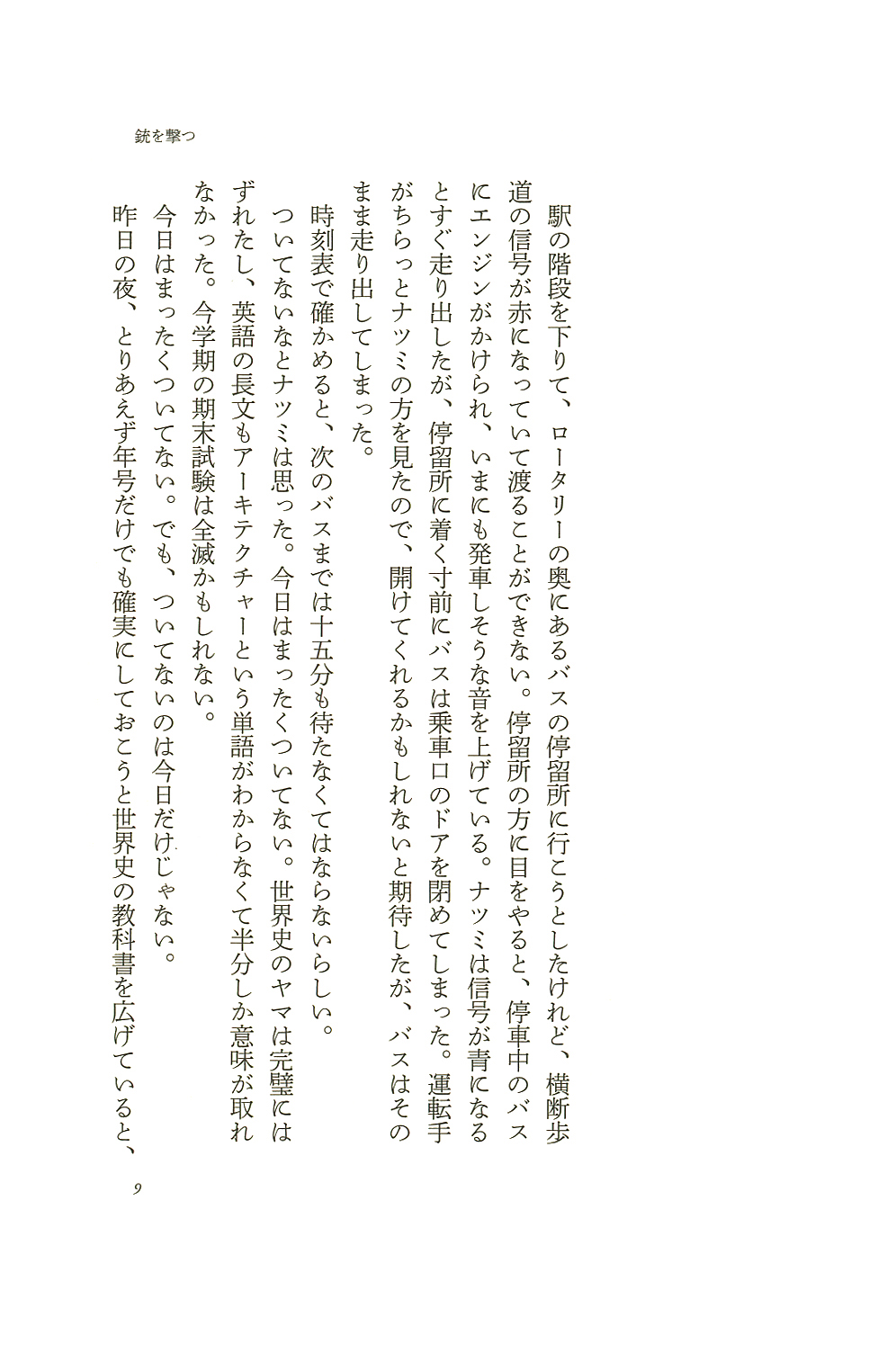 銃を撃つ

駅の階段を下りて、ロータリーの奥にあるバスの停留所に行こうとしたけれど、横断歩道の信号が赤になっていて渡ることができない。停留所の方に目をやると、停車中のバスにエンジンがかけられ、いまにも発車しそうな音を上げている。ナツミは信号が青になるとすぐ走り出したが、停留所に着く寸前にバスは乗車口のドアを閉めてしまった。運転手がちらっとナツミの方を見たので、開けてくれるかもしれないと期待したが、バスはそのまま走り出してしまった。

時刻表で確かめると、次のバスまでは十五分も待たなくてはならないらしい。

ついてないなとナツミは思った。今日はまったくついてない。世界史のヤマは完璧にはずれたし、英語の長文もアーキテクチャーという単語がわからなくて半分しか意味が取れなかった。今学期の期末試験は全滅かもしれない。

今日はまったくついてない。でも、ついてないのは今日だけじゃない。

昨日の夜、とりあえず年号だけでも確実にしておこうと世界史の教科書を広げていると、

9